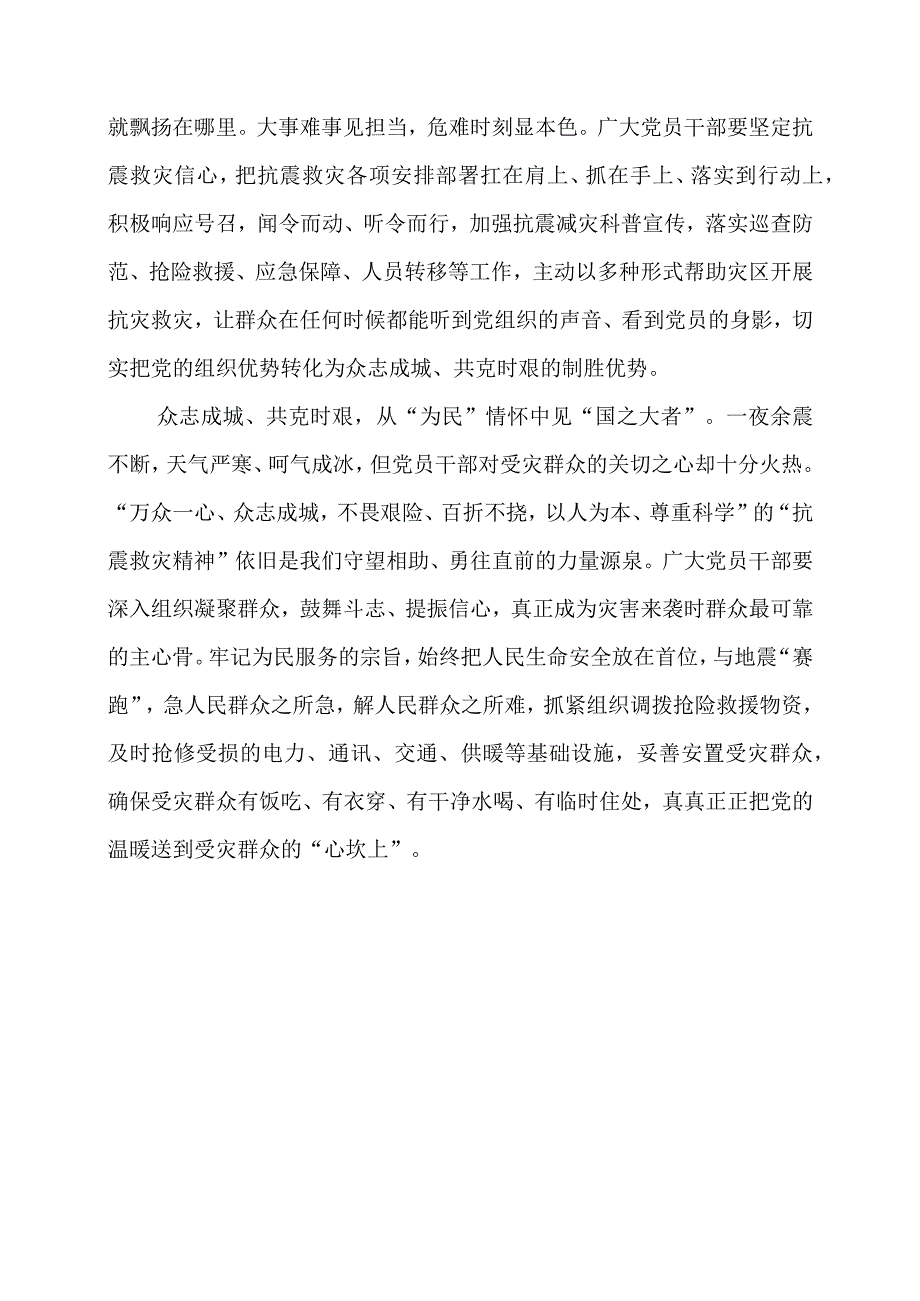 就飘扬在哪里。大事难事见担当，危难时刻显本色。广大党员干部要坚定抗震救灾信心，把抗震救灾各项安排部署扛在肩上、抓在手上、落实到行动上，积极响应号召，闻令而动、听令而行，加强抗震减灾科普宣传，落实巡查防范、抢险救援、应急保障、人员转移等工作，主动以多种形式帮助灾区开展抗灾救灾，让群众在任何时候都能听到党组织的声音、看到党员的身影，切实把党的组织优势转化为众志成城、共克时艰的制胜优势。

众志成城、共克时艰，从“为民”情怀中见“国之大者”。一夜余震不断，天气严寒、呵气成冰，但党员干部对受灾群众的关切之心却十分火热。“万众一心、众志成城，不畏艰险、百折不挠，以人为本、尊重科学”的“抗震救灾精神”依旧是我们守望相助、勇往直前的力量源泉。广大党员干部要深入组织凝聚群众，鼓舞斗志、提振信心，真正成为灾害来袭时群众最可靠的主心骨。牢记为民服务的宗旨，始终把人民生命安全放在首位，与地震“赛跑”，急人民群众之所急，解人民群众之所难，抓紧组织调拨抢险救援物资，及时抢修受损的电力、通讯、交通、供暖等基础设施，妥善安置受灾群众，确保受灾群众有饭吃、有衣穿、有干净水喝、有临时住处，真真正正把党的温暖送到受灾群众的“心坎上”。